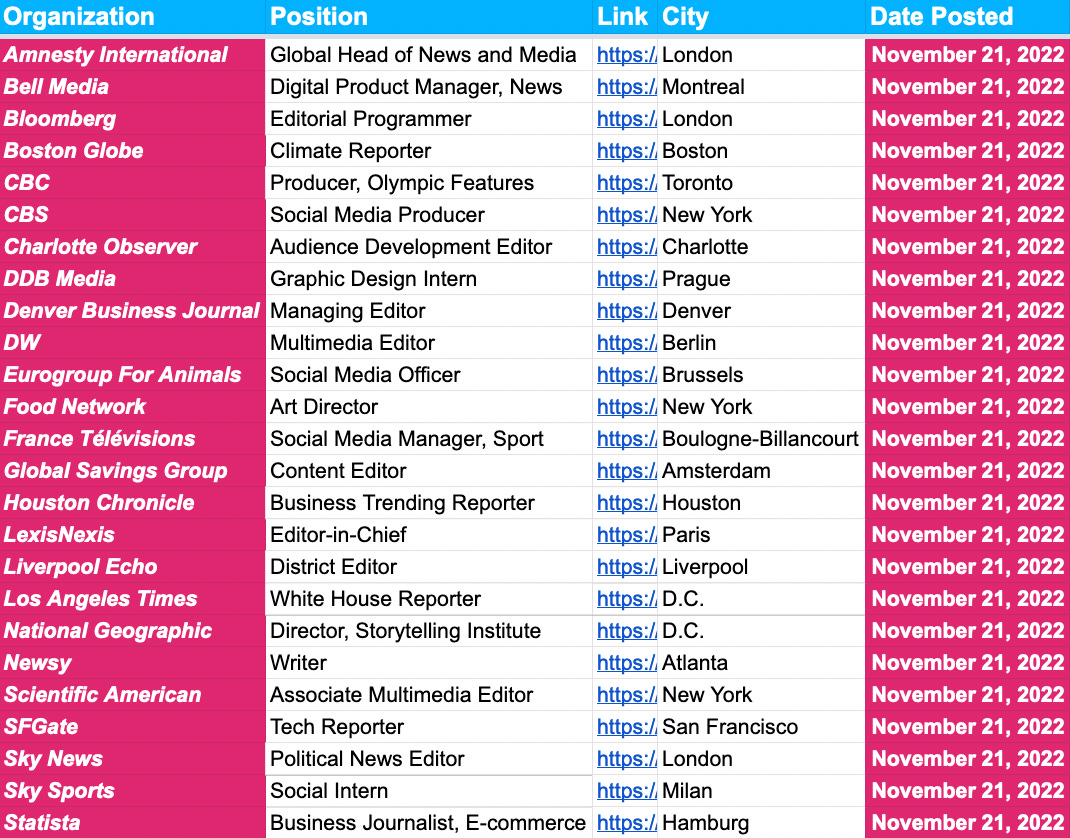 | Organization | Position | Link | City | Date Posted |
|---|---|---|---|---|
| Amnesty International | Global Head of News and Media | https:/ | London | November 21, 2022 |
| Bell Media | Digital Product Manager, News | https:/ | Montreal | November 21, 2022 |
| Bloomberg | Editorial Programmer | https:/ | London | November 21, 2022 |
| Boston Globe | Climate Reporter | https:/ | Boston | November 21, 2022 |
| CBC | Producer, Olympic Features | https:/ | Toronto | November 21, 2022 |
| CBS | Social Media Producer | https:/ | New York | November 21, 2022 |
| Charlotte Observer | Audience Development Editor | https:/ | Charlotte | November 21, 2022 |
| DDB Media | Graphic Design Intern | https:/ | Prague | November 21, 2022 |
| Denver Business Journal | Managing Editor | https:/ | Denver | November 21, 2022 |
| DW | Multimedia Editor | https:/ | Berlin | November 21, 2022 |
| Eurogroup For Animals | Social Media Officer | https:/ | Brussels | November 21, 2022 |
| Food Network | Art Director | https:/ | New York | November 21, 2022 |
| France Télévisions | Social Media Manager, Sport | https:/ | Boulogne-Billancourt | November 21, 2022 |
| Global Savings Group | Content Editor | https:/ | Amsterdam | November 21, 2022 |
| Houston Chronicle | Business Trending Reporter | https:/ | Houston | November 21, 2022 |
| LexisNexis | Editor-in-Chief | https:/ | Paris | November 21, 2022 |
| Liverpool Echo | District Editor | https:/ | Liverpool | November 21, 2022 |
| Los Angeles Times | White House Reporter | https:/ | D.C. | November 21, 2022 |
| National Geographic | Director, Storytelling Institute | https:/ | D.C. | November 21, 2022 |
| Newsy | Writer | https:/ | Atlanta | November 21, 2022 |
| Scientific American | Associate Multimedia Editor | https:/ | New York | November 21, 2022 |
| SFGate | Tech Reporter | https:/ | San Francisco | November 21, 2022 |
| Sky News | Political News Editor | https:/ | London | November 21, 2022 |
| Sky Sports | Social Intern | https:/ | Milan | November 21, 2022 |
| Statista | Business Journalist, E-commerce | https:/ | Hamburg | November 21, 2022 |